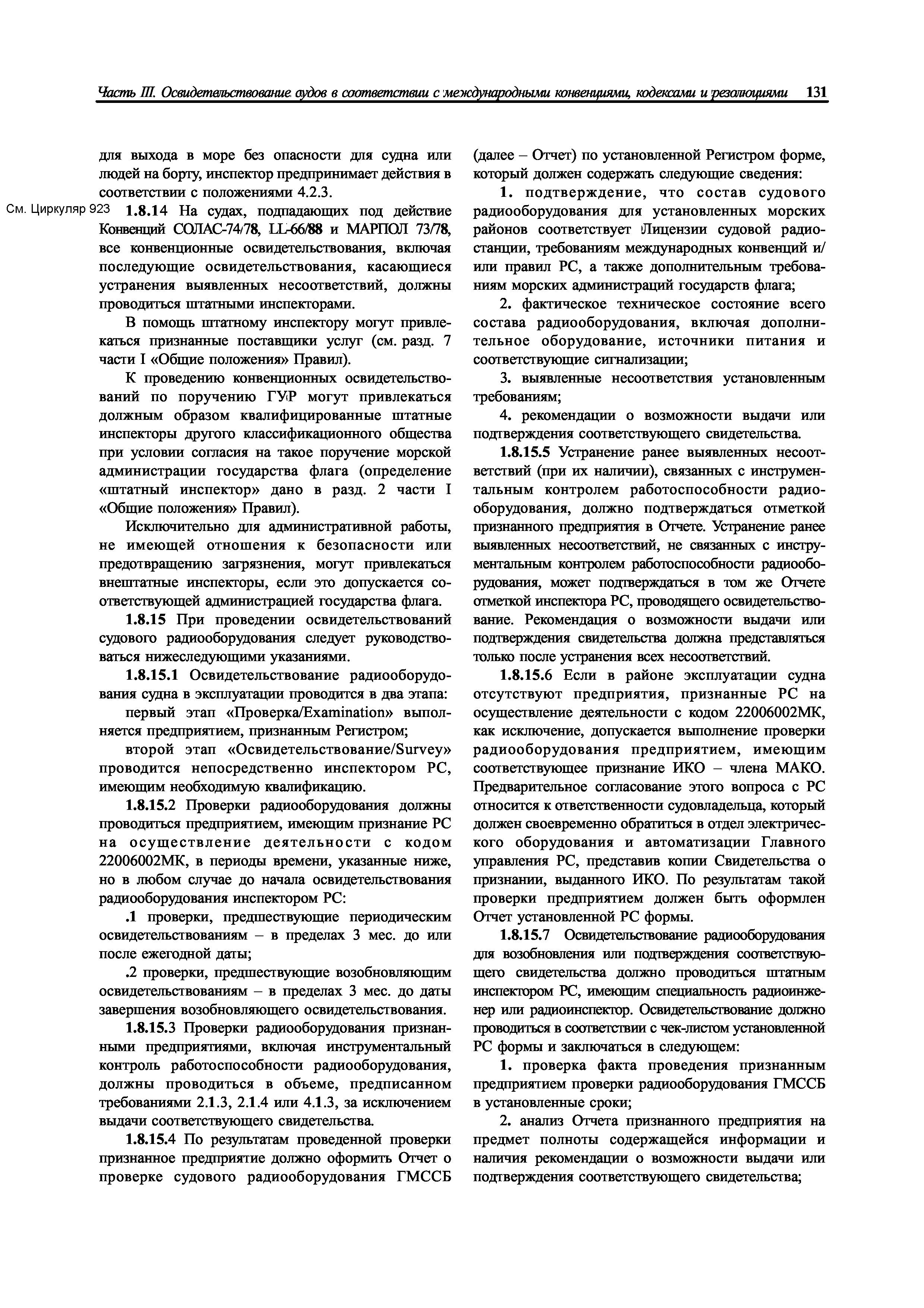 Часть III. Освидетельствование судов в соответствии с международными конвенциями, кодексами и резолюциями 131

для выхода в море без опасности для судна или людей на борту, инспектор предпринимает действия в соответствии с положениями 4.2.3.

См. Циркуляр 923

1.8.14 На судах, подпадающих под действие Конвенций СОЛАС-74/78, LL-66/88 и МАРПОЛ 73/78, все конвенционные освидетельствования, включая последующие освидетельствования, касающиеся устранения выявленных несоответствий, должны проводиться штатными инспекторами.

В помощь штатному инспектору могут привлекаться признанные поставщики услуг (см. разд. 7 части I «Общие положения» Правил).

К проведению конвенционных освидетельствований по поручению ГУР могут привлекаться должным образом квалифицированные штатные инспекторы другого классификационного общества при условии согласия на такое поручение морской администрации государства флага (определение «штатный инспектор» дано в разд. 2 части I «Общие положения» Правил).

Исключительно для административной работы, не имеющей отношения к безопасности или предотвращению загрязнения, могут привлекаться внештатные инспекторы, если это допускается соответствующей администрацией государства флага.

1.8.15 При проведении освидетельствований судового радиооборудования следует руководствоваться нижеследующими указаниями.

1.8.15.1 Освидетельствование радиооборудования судна в эксплуатации проводится в два этапа:

первый этап «Проверка/Examination» выполняется предприятием, признанным Регистром;

второй этап «Освидетельствование/Survey» проводится непосредственно инспектором РС, имеющим необходимую квалификацию.

1.8.15.2 Проверки радиооборудования должны проводиться предприятием, имеющим признание РС на осуществление деятельности с кодом 22006002МК, в периоды времени, указанные ниже, но в любом случае до начала освидетельствования радиооборудования инспектором РС:

.1 проверки, предшествующие периодическим освидетельствованиям – в пределах 3 мес. до или после ежегодной даты;

.2 проверки, предшествующие возобновляющим освидетельствованиям – в пределах 3 мес. до даты завершения возобновляющего освидетельствования.

1.8.15.3 Проверки радиооборудования признанными предприятиями, включая инструментальный контроль работоспособности радиооборудования, должны проводиться в объеме, предписанном требованиями 2.1.3, 2.1.4 или 4.1.3, за исключением выдачи соответствующего свидетельства.

1.8.15.4 По результатам проведенной проверки признанное предприятие должно оформить Отчет о проверке судового радиооборудования ГМССБ (далее – Отчет) по установленной Регистром форме, который должен содержать следующие сведения:

1. подтверждение, что состав судового радиооборудования для установленных морских районов соответствует Лицензии судовой радиостанции, требованиям международных конвенций и/или правил РС, а также дополнительным требованиям морских администраций государств флага;

2. фактическое техническое состояние всего состава радиооборудования, включая дополнительное оборудование, источники питания и соответствующие сигнализации;

3. выявленные несоответствия установленным требованиям;

4. рекомендации о возможности выдачи или подтверждения соответствующего свидетельства.

1.8.15.5 Устранение ранее выявленных несоответствий (при их наличии), связанных с инструментальным контролем работоспособности радиооборудования, должно подтверждаться отметкой признанного предприятия в Отчете. Устранение ранее выявленных несоответствий, не связанных с инструментальным контролем работоспособности радиооборудования, может подтверждаться в том же Отчете отметкой инспектора РС, проводящего освидетельствование. Рекомендация о возможности выдачи или подтверждения свидетельства должна представляться только после устранения всех несоответствий.

1.8.15.6 Если в районе эксплуатации судна отсутствуют предприятия, признанные РС на осуществление деятельности с кодом 22006002МК, как исключение, допускается выполнение проверки радиооборудования предприятием, имеющим соответствующее признание ИКО – члена МАКО. Предварительное согласование этого вопроса с РС относится к ответственности судовладельца, который должен своевременно обратиться в отдел электрического оборудования и автоматизации Главного управления РС, представив копии Свидетельства о признании, выданного ИКО. По результатам такой проверки предприятием должен быть оформлен Отчет установленной РС формы.

1.8.15.7 Освидетельствование радиооборудования для возобновления или подтверждения соответствующего свидетельства должно проводиться штатным инспектором РС, имеющим специальность радиоинженер или радиоинспектор. Освидетельствование должно проводиться в соответствии с чек-листом установленной РС формы и заключаться в следующем:

1. проверка факта проведения признанным предприятием проверки радиооборудования ГМССБ в установленные сроки;

2. анализ Отчета признанного предприятия на предмет полноты содержащейся информации и наличия рекомендации о возможности выдачи или подтверждения соответствующего свидетельства;